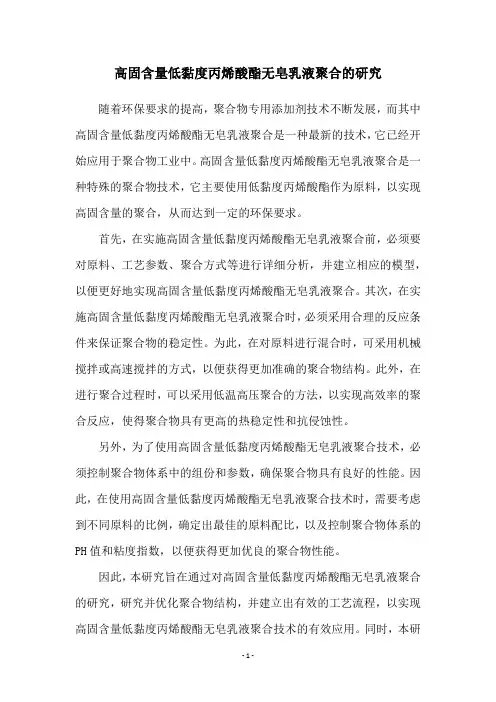 高固含量低黏度丙烯酸酯无皂乳液聚合的研究

随着环保要求的提高，聚合物专用添加剂技术不断发展，而其中高固含量低黏度丙烯酸酯无皂乳液聚合是一种最新的技术，它已经开始应用于聚合物工业中。高固含量低黏度丙烯酸酯无皂乳液聚合是一种特殊的聚合物技术，它主要使用低黏度丙烯酸酯作为原料，以实现高固含量的聚合，从而达到一定的环保要求。

首先，在实施高固含量低黏度丙烯酸酯无皂乳液聚合前，必须要对原料、工艺参数、聚合方式等进行详细分析，并建立相应的模型，以便更好地实现高固含量低黏度丙烯酸酯无皂乳液聚合。其次，在实施高固含量低黏度丙烯酸酯无皂乳液聚合时，必须采用合理的反应条件来保证聚合物的稳定性。为此，在对原料进行混合时，可采用机械搅拌或高速搅拌的方式，以便获得更加准确的聚合物结构。此外，在进行聚合过程时，可以采用低温高压聚合的方法，以实现高效率的聚合反应，使得聚合物具有更高的热稳定性和抗侵蚀性。

另外，为了使用高固含量低黏度丙烯酸酯无皂乳液聚合技术，必须控制聚合物体系中的组份和参数，确保聚合物具有良好的性能。因此，在使用高固含量低黏度丙烯酸酯无皂乳液聚合技术时，需要考虑到不同原料的比例，确定出最佳的原料配比，以及控制聚合物体系的PH值和粘度指数，以便获得更加优良的聚合物性能。

因此，本研究旨在通过对高固含量低黏度丙烯酸酯无皂乳液聚合的研究，研究并优化聚合物结构，并建立出有效的工艺流程，以实现高固含量低黏度丙烯酸酯无皂乳液聚合技术的有效应用。同时，本研

- 1 -